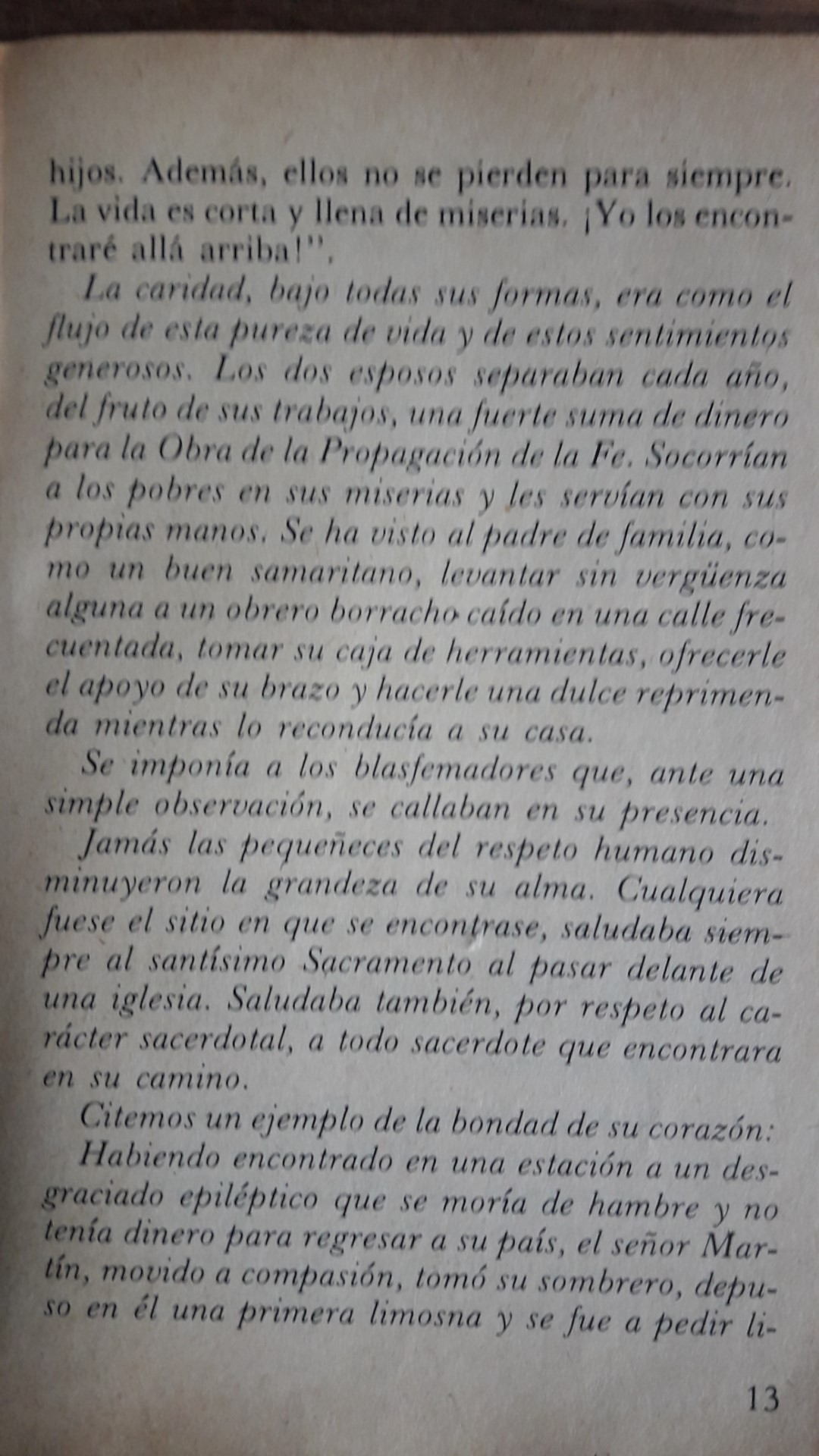 hijos. Además, ellos no se pierden para siempre. La vida es corta y llena de miserias. ¡Yo los encontraré allá arriba!".

La caridad, bajo todas sus formas, era como el flujo de esta pureza de vida y de estos sentimientos generosos. Los dos esposos separaban cada año, del fruto de sus trabajos, una fuerte suma de dinero para la Obra de la Propagación de la Fe. Socorrían a los pobres en sus miserias y les servían con sus propias manos. Se ha visto al padre de familia, como un buen samaritano, levantar sin vergüenza alguna a un obrero borracho caído en una calle frecuentada, tomar su caja de herramientas, ofrecerle el apoyo de su brazo y hacerle una dulce reprimenda mientras lo reconducía a su casa.

Se imponía a los blasfemadores que, ante una simple observación, se callaban en su presencia.

Jamás las pequeñeces del respeto humano disminuyeron la grandeza de su alma. Cualquiera fuese el sitio en que se encontrase, saludaba siempre al santísimo Sacramento al pasar delante de una iglesia. Saludaba también, por respeto al carácter sacerdotal, a todo sacerdote que encontrara en su camino.

Citemos un ejemplo de la bondad de su corazón:

Habiendo encontrado en una estación a un desgraciado epiléptico que se moría de hambre y no tenía dinero para regresar a su país, el señor Martín, movido a compasión, tomó su sombrero, depuso en él una primera limosna y se fue a pedir li-

13